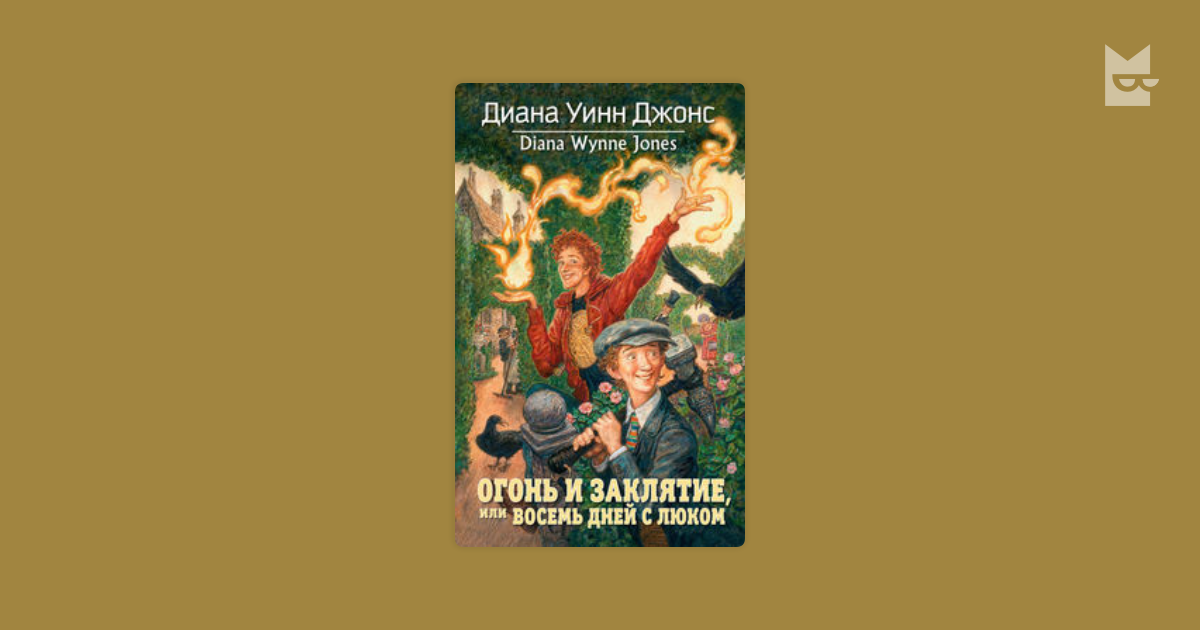 Диана Уинн Джонс
Diana Wynne Jones

ОГОНЬ И ЗАКЛЯТИЕ,
или ВОСЕМЬ ДНЕЙ С ЛЮКОМ